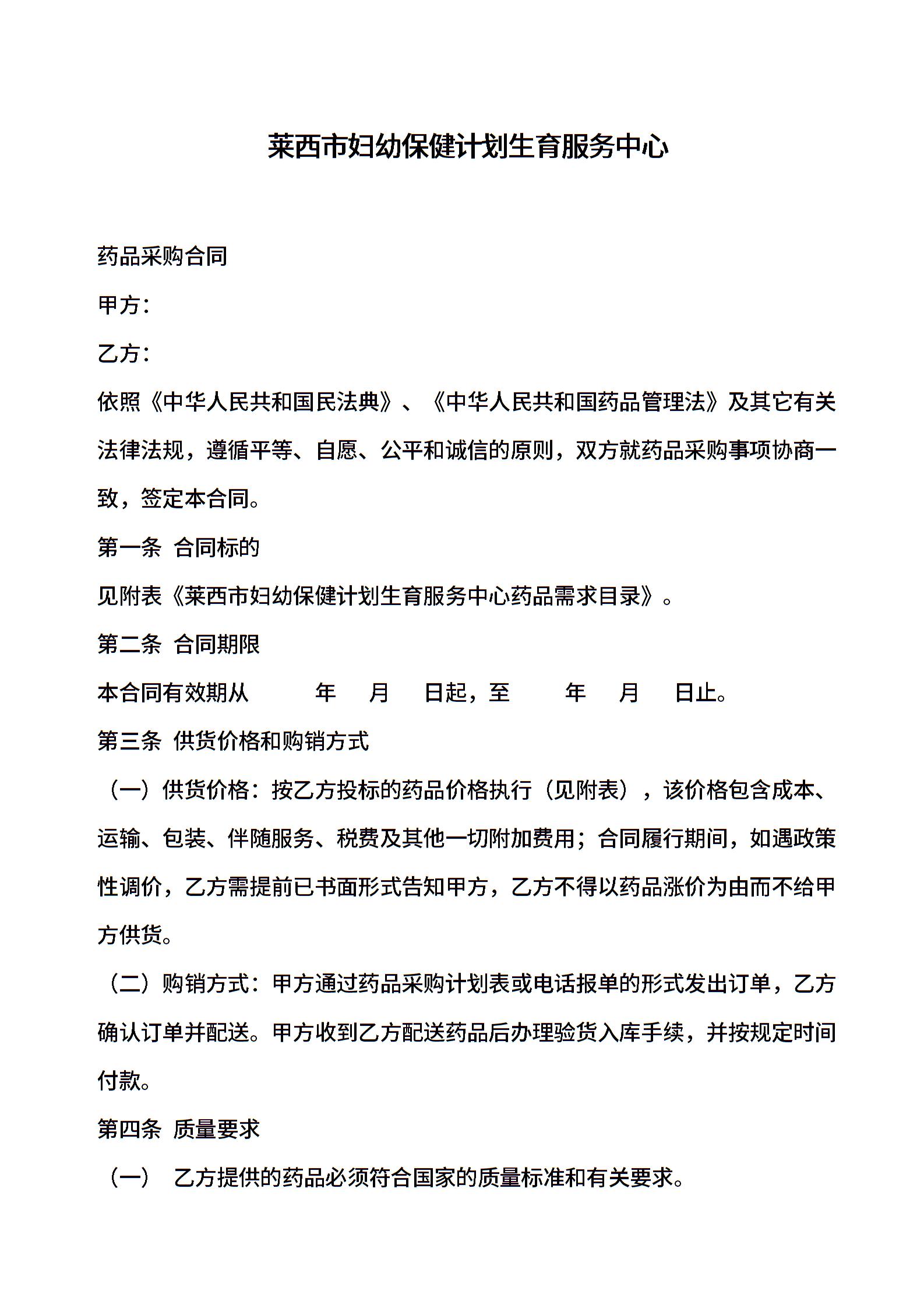 莱西市妇幼保健计划生育服务中心

药品采购合同

甲方：

乙方：

依照《中华人民共和国民法典》、《中华人民共和国药品管理法》及其它有关法律法规，遵循平等、自愿、公平和诚信的原则，双方就药品采购事项协商一致，签定本合同。

第一条 合同标的

见附表《莱西市妇幼保健计划生育服务中心药品需求目录》。

第二条 合同期限

本合同有效期从 年 月 日起，至 年 月 日止。

第三条 供货价格和购销方式

（一）供货价格：按乙方投标的药品价格执行（见附表），该价格包含成本、运输、包装、伴随服务、税费及其他一切附加费用；合同履行期间，如遇政策性调价，乙方需提前已书面形式告知甲方，乙方不得以药品涨价为由而不给甲方供货。

（二）购销方式：甲方通过药品采购计划表或电话报单的形式发出订单，乙方确认订单并配送。甲方收到乙方配送药品后办理验货入库手续，并按规定时间付款。

第四条 质量要求

（一） 乙方提供的药品必须符合国家的质量标准和有关要求。